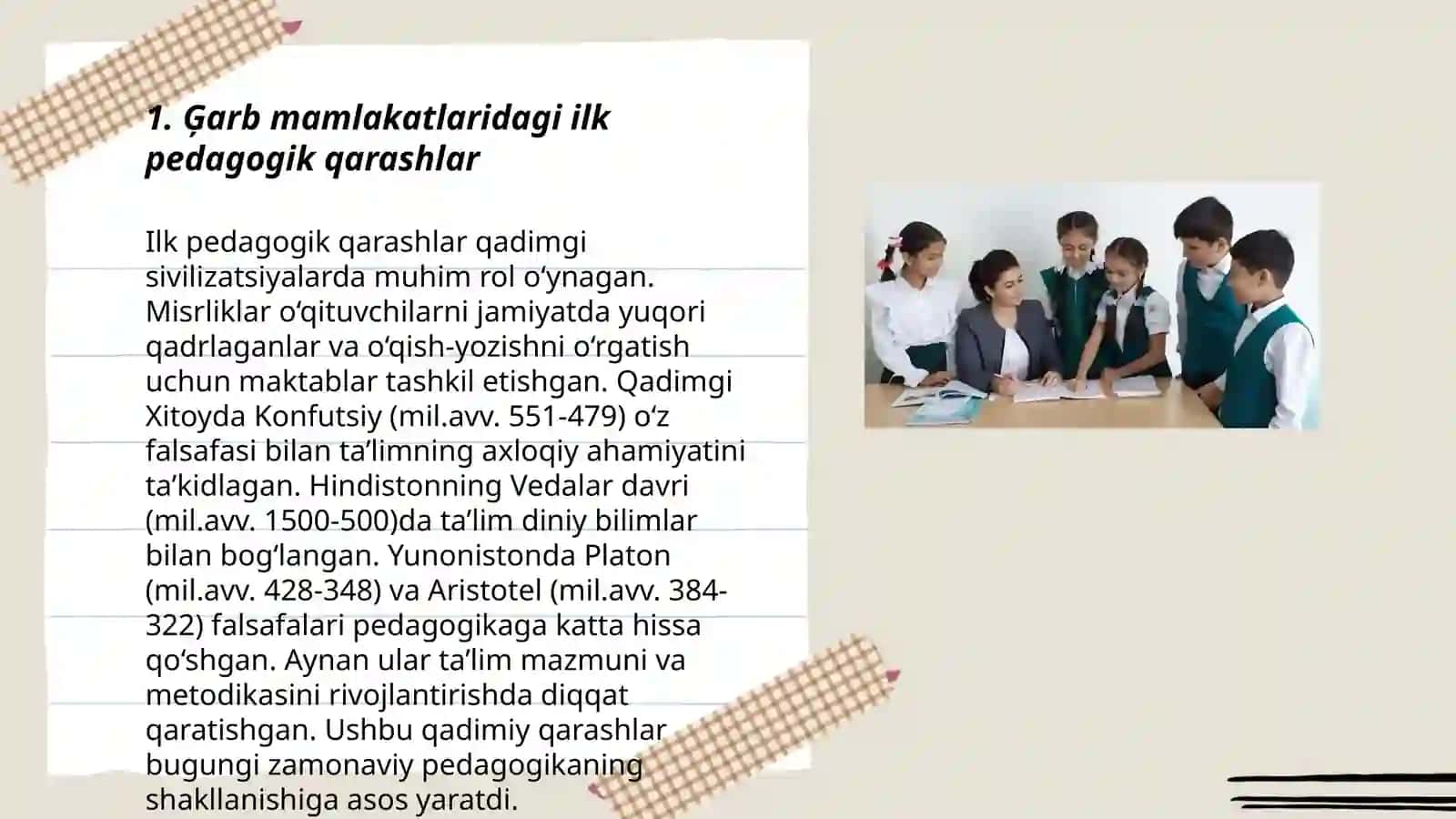 1. Ģarb mamlakatlaridagi ilk pedagogik qarashlar

Ilk pedagogik qarashlar qadimgi sivilizatsiyalarda muhim rol oʻynagan. Misrliklar oʻqituvchilarni jamiyatda yuqori qadrlaganlar va oʻqish-yozishni oʻrgatish uchun maktablar tashkil etishgan. Qadimgi Xitoyda Konfutsiy (mil.avv. 551-479) oʻz falsafasi bilan taʼlimning axloqiy ahamiyatini taʼkidlagan. Hindistonning Vedalar davri (mil.avv. 1500-500)da taʼlim diniy bilimlar bilan bogʻlangan. Yunonistonda Platon (mil.avv. 428-348) va Aristotel (mil.avv. 384-322) falsafalari pedagogikaga katta hissa qoʻshgan. Aynan ular taʼlim mazmuni va metodikasini rivojlantirishda diqqat qaratishgan. Ushbu qadimiy qarashlar bugungi zamonaviy pedagogikaning shakllanishiga asos yaratdi.